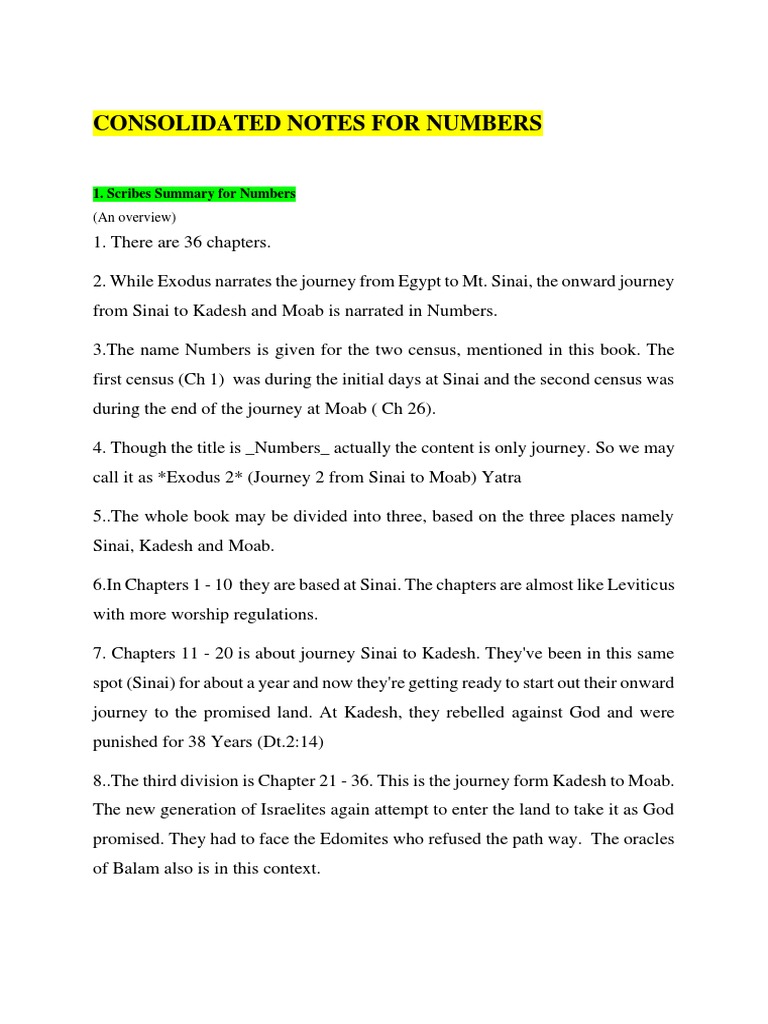 CONSOLIDATED NOTES FOR NUMBERS

1. Scribes Summary for Numbers
(An overview)

1. There are 36 chapters.

2. While Exodus narrates the journey from Egypt to Mt. Sinai, the onward journey from Sinai to Kadesh and Moab is narrated in Numbers.

3.The name Numbers is given for the two census, mentioned in this book. The first census (Ch 1) was during the initial days at Sinai and the second census was during the end of the journey at Moab ( Ch 26).

4. Though the title is _Numbers_ actually the content is only journey. So we may call it as *Exodus 2* (Journey 2 from Sinai to Moab) Yatra

5..The whole book may be divided into three, based on the three places namely Sinai, Kadesh and Moab.

6.In Chapters 1 - 10 they are based at Sinai. The chapters are almost like Leviticus with more worship regulations.

7. Chapters 11 - 20 is about journey Sinai to Kadesh. They've been in this same spot (Sinai) for about a year and now they're getting ready to start out their onward journey to the promised land. At Kadesh, they rebelled against God and were punished for 38 Years (Dt.2:14)

8..The third division is Chapter 21 - 36. This is the journey form Kadesh to Moab. The new generation of Israelites again attempt to enter the land to take it as God promised. They had to face the Edomites who refused the path way. The oracles of Balam also is in this context.